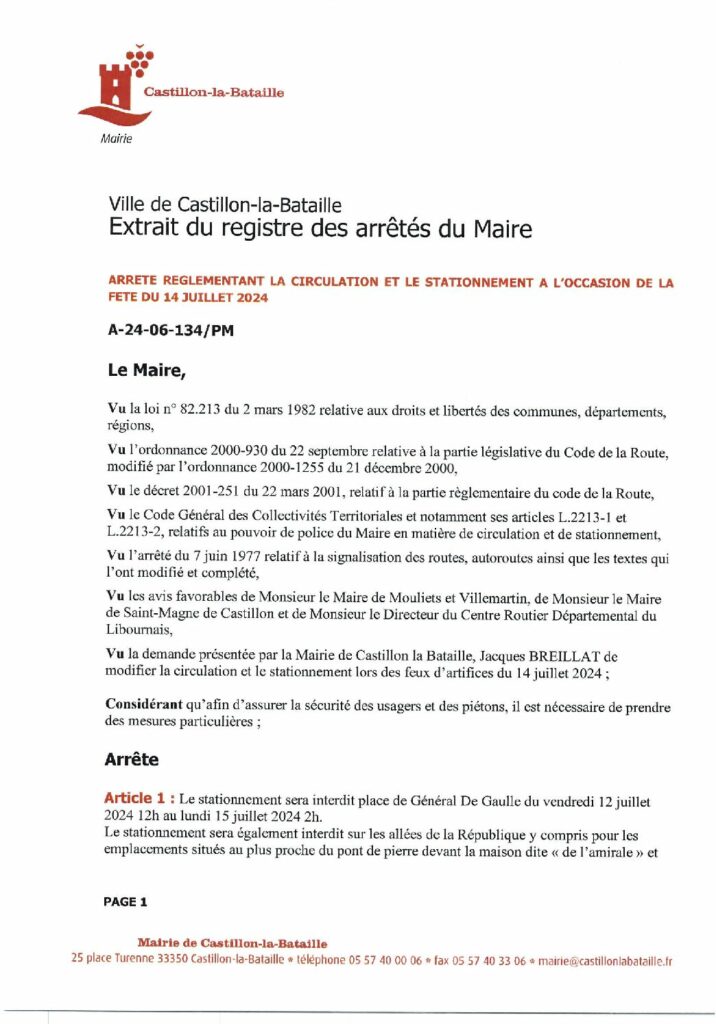 Castillon-la-Bataille
Mairie

Ville de Castillon-la-Bataille
Extrait du registre des arrêtés du Maire

ARRETE REGLEMENTANT LA CIRCULATION ET LE STATIONNEMENT A L'OCCASION DE LA FETE DU 14 JUILLET 2024

A-24-06-134/PM

Le Maire,

Vu la loi n° 82.213 du 2 mars 1982 relative aux droits et libertés des communes, départements, régions,

Vu l'ordonnance 2000-930 du 22 septembre relative à la partie législative du Code de la Route, modifié par l'ordonnance 2000-1255 du 21 décembre 2000,

Vu le décret 2001-251 du 22 mars 2001, relatif à la partie règlementaire du code de la Route,

Vu le Code Général des Collectivités Territoriales et notamment ses articles L.2213-1 et L.2213-2, relatifs au pouvoir de police du Maire en matière de circulation et de stationnement,

Vu l'arrêté du 7 juin 1977 relatif à la signalisation des routes, autoroutes ainsi que les textes qui l'ont modifié et complété,

Vu les avis favorables de Monsieur le Maire de Mouliets et Villemartin, de Monsieur le Maire de Saint-Magne de Castillon et de Monsieur le Directeur du Centre Routier Départemental du Libournais,

Vu la demande présentée par la Mairie de Castillon la Bataille, Jacques BREILLAT de modifier la circulation et le stationnement lors des feux d'artifices du 14 juillet 2024 ;

Considérant qu'afin d'assurer la sécurité des usagers et des piétons, il est nécessaire de prendre des mesures particulières ;

Arrête

Article 1 : Le stationnement sera interdit place de Général De Gaulle du vendredi 12 juillet 2024 12h au lundi 15 juillet 2024 2h.
Le stationnement sera également interdit sur les allées de la République y compris pour les emplacements situés au plus proche du pont de pierre devant la maison dite « de l'amirale » et

PAGE 1

Mairie de Castillon-la-Bataille
25 place Turenne 33350 Castillon-la-Bataille • téléphone 05 57 40 00 06 • fax 05 57 40 33 06 • mairie@castillonlabataille.fr